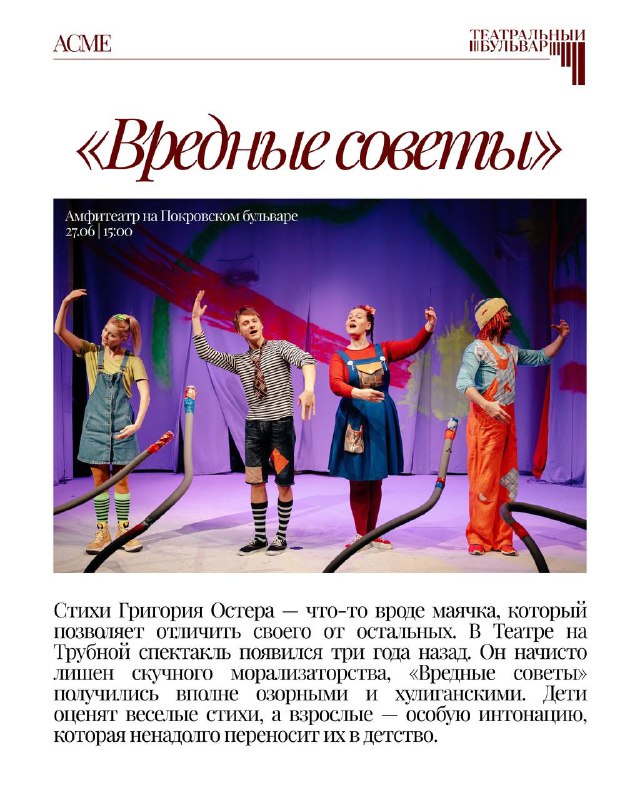 ACME

ТЕАТРАЛЬНЫЙ БУЛЬВАР

«Вредные советы»

Амфитеатр на Покровском бульваре
27.06 | 15:00

Стихи Григория Остера — что-то вроде маячка, который позволяет отличить своего от остальных. В Театре на Трубной спектакль появился три года назад. Он начисто лишен скучного морализаторства, «Вредные советы» получились вполне озорными и хулиганскими. Дети оценят веселые стихи, а взрослые — особую интонацию, которая ненадолго переносит их в детство.